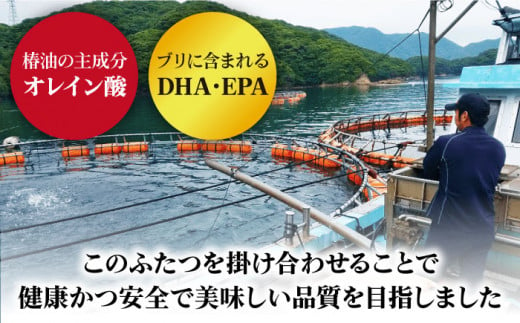 椿油の主成分
オレイン酸

ブリに含まれる
DHA・EPA

このふたつを掛け合わせることで
健康かつ安全で美味しい品質を目指しました